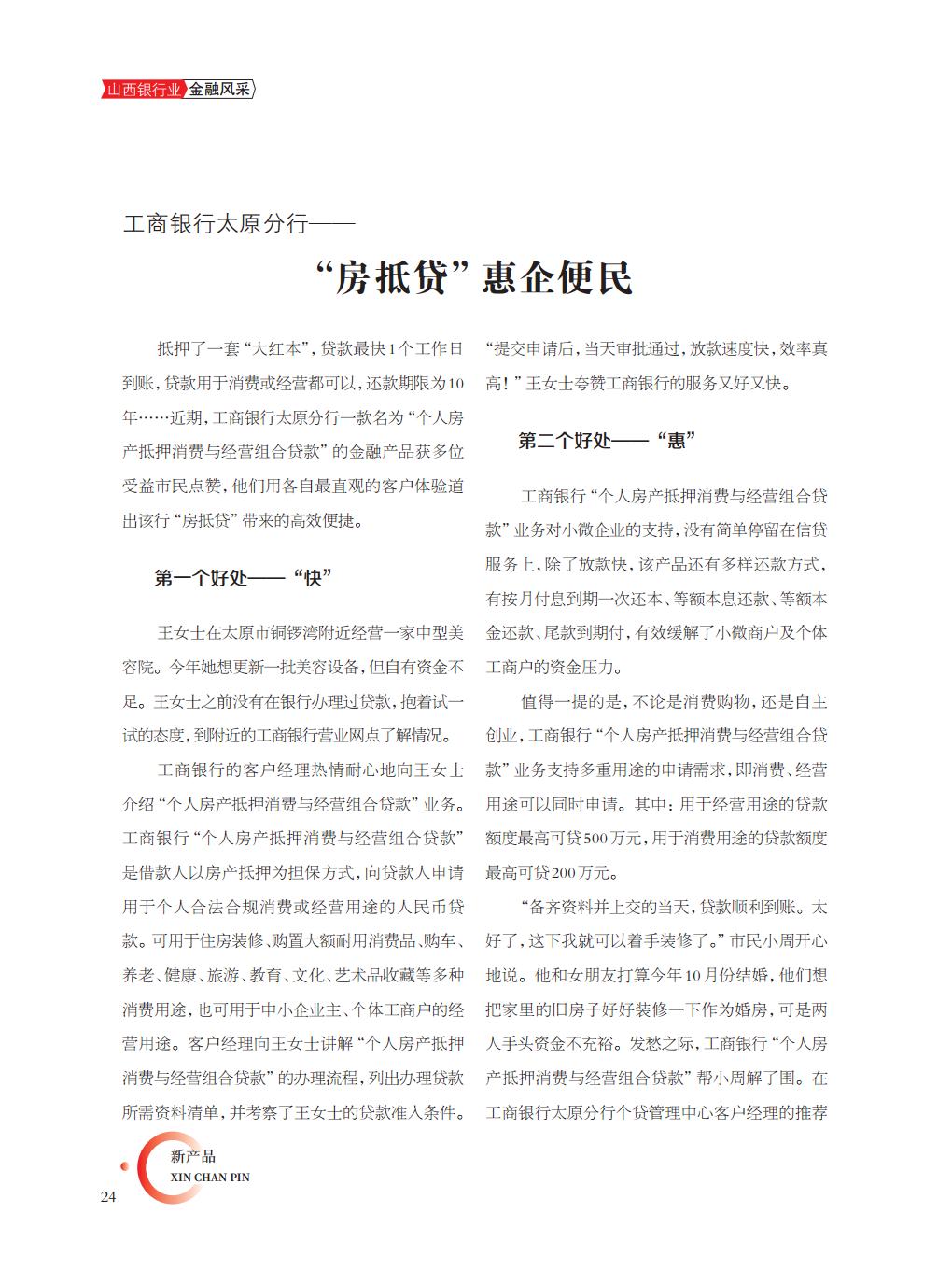 山西银行业 金融风采

工商银行太原分行——

“房抵贷”惠企便民

抵押了一套“大红本”，贷款最快1个工作日到账，贷款用于消费或经营都可以，还款期限为10年……近期，工商银行太原分行一款名为“个人房产抵押消费与经营组合贷款”的金融产品获多位受益市民点赞，他们用各自最直观的客户体验道出该行“房抵贷”带来的高效便捷。

第一个好处——“快”

王女士在太原市铜锣湾附近经营一家中型美容院。今年她想更新一批美容设备，但自有资金不足。王女士之前没有在银行办理过贷款，抱着试一试的态度，到附近的工商银行营业网点了解情况。

工商银行的客户经理热情耐心地向王女士介绍“个人房产抵押消费与经营组合贷款”业务。工商银行“个人房产抵押消费与经营组合贷款”是借款人以房产抵押为担保方式，向贷款人申请用于个人合法合规消费或经营用途的人民币贷款。可用于住房装修、购置大额耐用消费品、购车、养老、健康、旅游、教育、文化、艺术品收藏等多种消费用途，也可用于中小企业主、个体工商户的经营用途。客户经理向王女士讲解“个人房产抵押消费与经营组合贷款”的办理流程，列出办理贷款所需资料清单，并考察了王女士的贷款准入条件。“提交申请后，当天审批通过，放款速度快，效率真高！”王女士夸赞工商银行的服务又好又快。

第二个好处——“惠”

工商银行“个人房产抵押消费与经营组合贷款”业务对小微企业的支持，没有简单停留在信贷服务上，除了放款快，该产品还有多样还款方式，有按月付息到期一次还本、等额本息还款、等额本金还款、尾款到期付，有效缓解了小微商户及个体工商户的资金压力。

值得一提的是，不论是消费购物，还是自主创业，工商银行“个人房产抵押消费与经营组合贷款”业务支持多重用途的申请需求，即消费、经营用途可以同时申请。其中：用于经营用途的贷款额度最高可贷500万元，用于消费用途的贷款额度最高可贷200万元。

“备齐资料并上交的当天，贷款顺利到账。太好了，这下我就可以着手装修了。”市民小周开心地说。他和女朋友打算今年10月份结婚，他们想把家里的旧房子好好装修一下作为婚房，可是两人手头资金不充裕。发愁之际，工商银行“个人房产抵押消费与经营组合贷款”帮小周解了围。在工商银行太原分行个贷管理中心客户经理的推荐

新产品
XIN CHAN PIN
24